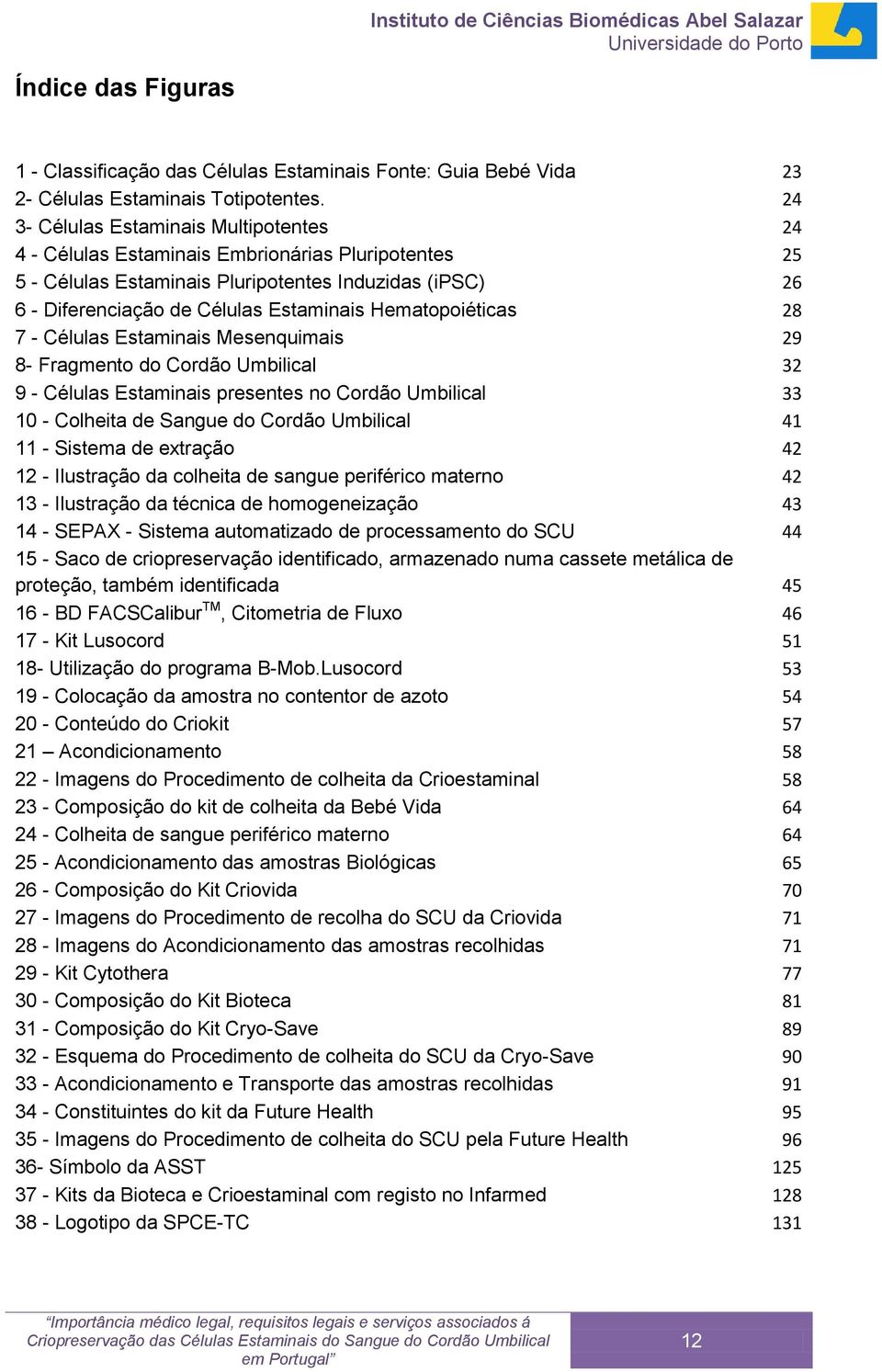 Instituto de Ciências Biomédicas Abel Salazar
Universidade do Porto

Índice das Figuras

1 - Classificação das Células Estaminais Fonte: Guia Bebé Vida 23
2- Células Estaminais Totipotentes. 24
3- Células Estaminais Multipotentes 24
4 - Células Estaminais Embrionárias Pluripotentes 25
5 - Células Estaminais Pluripotentes Induzidas (iPSC) 26
6 - Diferenciação de Células Estaminais Hematopoiéticas 28
7 - Células Estaminais Mesenquimais 29
8- Fragmento do Cordão Umbilical 32
9 - Células Estaminais presentes no Cordão Umbilical 33
10 - Colheita de Sangue do Cordão Umbilical 41
11 - Sistema de extração 42
12 - Ilustração da colheita de sangue periférico materno 42
13 - Ilustração da técnica de homogeneização 43
14 - SEPAX - Sistema automatizado de processamento do SCU 44
15 - Saco de criopreservação identificado, armazenado numa cassete metálica de proteção, também identificada 45
16 - BD FACSCalibur$^{TM}$, Citometria de Fluxo 46
17 - Kit Lusocord 51
18- Utilização do programa B-Mob.Lusocord 53
19 - Colocação da amostra no contentor de azoto 54
20 - Conteúdo do Criokit 57
21 – Acondicionamento 58
22 - Imagens do Procedimento de colheita da Crioestaminal 58
23 - Composição do kit de colheita da Bebé Vida 64
24 - Colheita de sangue periférico materno 64
25 - Acondicionamento das amostras Biológicas 65
26 - Composição do Kit Criovida 70
27 - Imagens do Procedimento de recolha do SCU da Criovida 71
28 - Imagens do Acondicionamento das amostras recolhidas 71
29 - Kit Cytothera 77
30 - Composição do Kit Bioteca 81
31 - Composição do Kit Cryo-Save 89
32 - Esquema do Procedimento de colheita do SCU da Cryo-Save 90
33 - Acondicionamento e Transporte das amostras recolhidas 91
34 - Constituintes do kit da Future Health 95
35 - Imagens do Procedimento de colheita do SCU pela Future Health 96
36- Símbolo da ASST 125
37 - Kits da Bioteca e Crioestaminal com registo no Infarmed 128
38 - Logotipo da SPCE-TC 131

“Importância médico legal, requisitos legais e serviços associados á Criopreservação das Células Estaminais do Sangue do Cordão Umbilical em Portugal”

12